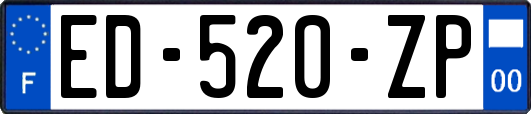 F
ED-520-ZP
00